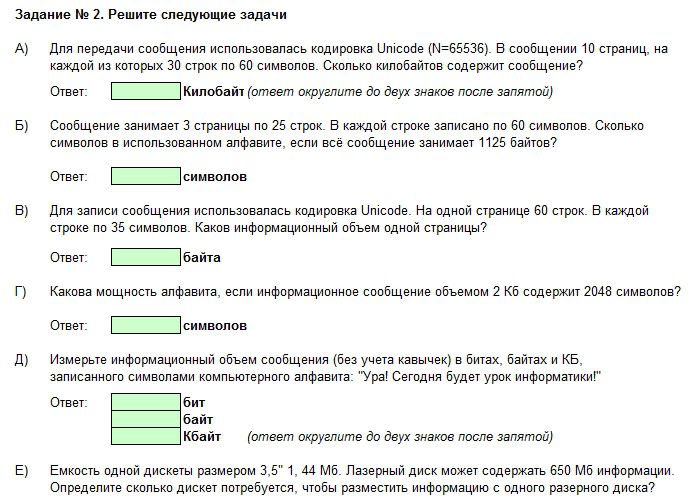 Задание № 2. Решите следующие задачи

А) Для передачи сообщения использовалась кодировка Unicode (N=65536). В сообщении 10 страниц, на каждой из которых 30 строк по 60 символов. Сколько килобайтов содержит сообщение?

Ответ: Килобайт (ответ округлите до двух знаков после запятой)

Б) Сообщение занимает 3 страницы по 25 строк. В каждой строке записано по 60 символов. Сколько символов в использованном алфавите, если всё сообщение занимает 1125 байтов?

Ответ: символов

В) Для записи сообщения использовалась кодировка Unicode. На одной странице 60 строк. В каждой строке по 35 символов. Каков информационный объем одной страницы?

Ответ: байта

Г) Какова мощность алфавита, если информационное сообщение объемом 2 Кб содержит 2048 символов?

Ответ: символов

Д) Измерьте информационный объем сообщения (без учета кавычек) в битах, байтах и КБ, записанного символами компьютерного алфавита: "Ура! Сегодня будет урок информатики!"

Ответ: бит
байт
Кбайт (ответ округлите до двух знаков после запятой)

Е) Емкость одной дискеты размером 3,5" 1, 44 Мб. Лазерный диск может содержать 650 Мб информации. Определите сколько дискет потребуется, чтобы разместить информацию с одного разерного диска?